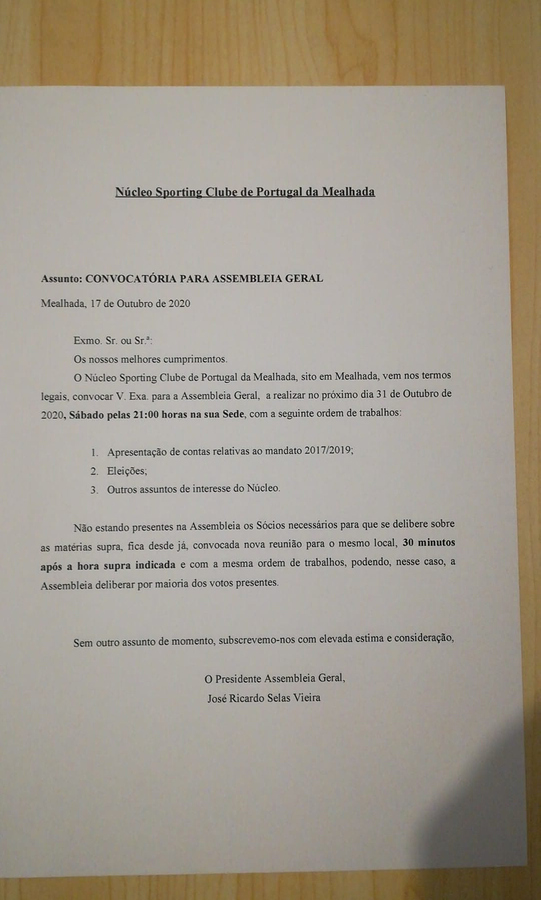 Núcleo Sporting Clube de Portugal da Mealhada

Assunto: CONVOCATÓRIA PARA ASSEMBLEIA GERAL

Mealhada, 17 de Outubro de 2020

Exmo. Sr. ou Sr.ª:

Os nossos melhores cumprimentos.

O Núcleo Sporting Clube de Portugal da Mealhada, sito em Mealhada, vem nos termos legais, convocar V. Exa. para a Assembleia Geral, a realizar no próximo dia 31 de Outubro de 2020, Sábado pelas 21:00 horas na sua Sede, com a seguinte ordem de trabalhos:

1. Apresentação de contas relativas ao mandato 2017/2019;
2. Eleições;
3. Outros assuntos de interesse do Núcleo.

Não estando presentes na Assembleia os Sócios necessários para que se delibere sobre as matérias supra, fica desde já, convocada nova reunião para o mesmo local, 30 minutos após a hora supra indicada e com a mesma ordem de trabalhos, podendo, nesse caso, a Assembleia deliberar por maioria dos votos presentes.

Sem outro assunto de momento, subscrevemo-nos com elevada estima e consideração,

O Presidente Assembleia Geral,
José Ricardo Selas Vieira